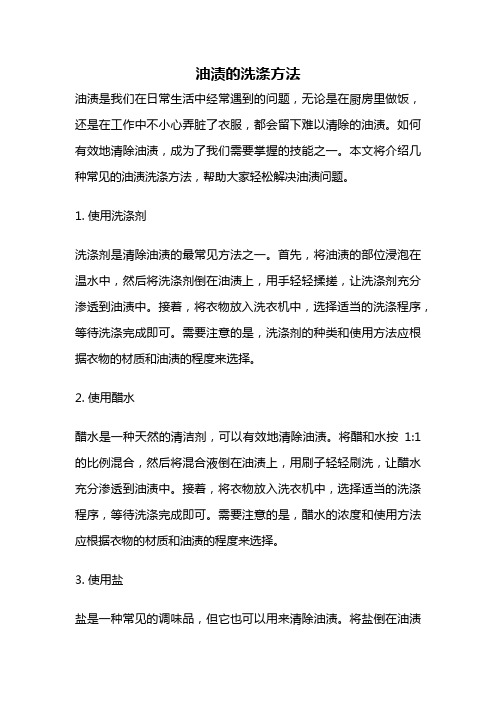 油渍的洗涤方法

油渍是我们在日常生活中经常遇到的问题，无论是在厨房里做饭，还是在工作中不小心弄脏了衣服，都会留下难以清除的油渍。如何有效地清除油渍，成为了我们需要掌握的技能之一。本文将介绍几种常见的油渍洗涤方法，帮助大家轻松解决油渍问题。

1. 使用洗涤剂

洗涤剂是清除油渍的最常见方法之一。首先，将油渍的部位浸泡在温水中，然后将洗涤剂倒在油渍上，用手轻轻揉搓，让洗涤剂充分渗透到油渍中。接着，将衣物放入洗衣机中，选择适当的洗涤程序，等待洗涤完成即可。需要注意的是，洗涤剂的种类和使用方法应根据衣物的材质和油渍的程度来选择。

2. 使用醋水

醋水是一种天然的清洁剂，可以有效地清除油渍。将醋和水按 1:1 的比例混合，然后将混合液倒在油渍上，用刷子轻轻刷洗，让醋水充分渗透到油渍中。接着，将衣物放入洗衣机中，选择适当的洗涤程序，等待洗涤完成即可。需要注意的是，醋水的浓度和使用方法应根据衣物的材质和油渍的程度来选择。

3. 使用盐

盐是一种常见的调味品，但它也可以用来清除油渍。将盐倒在油渍